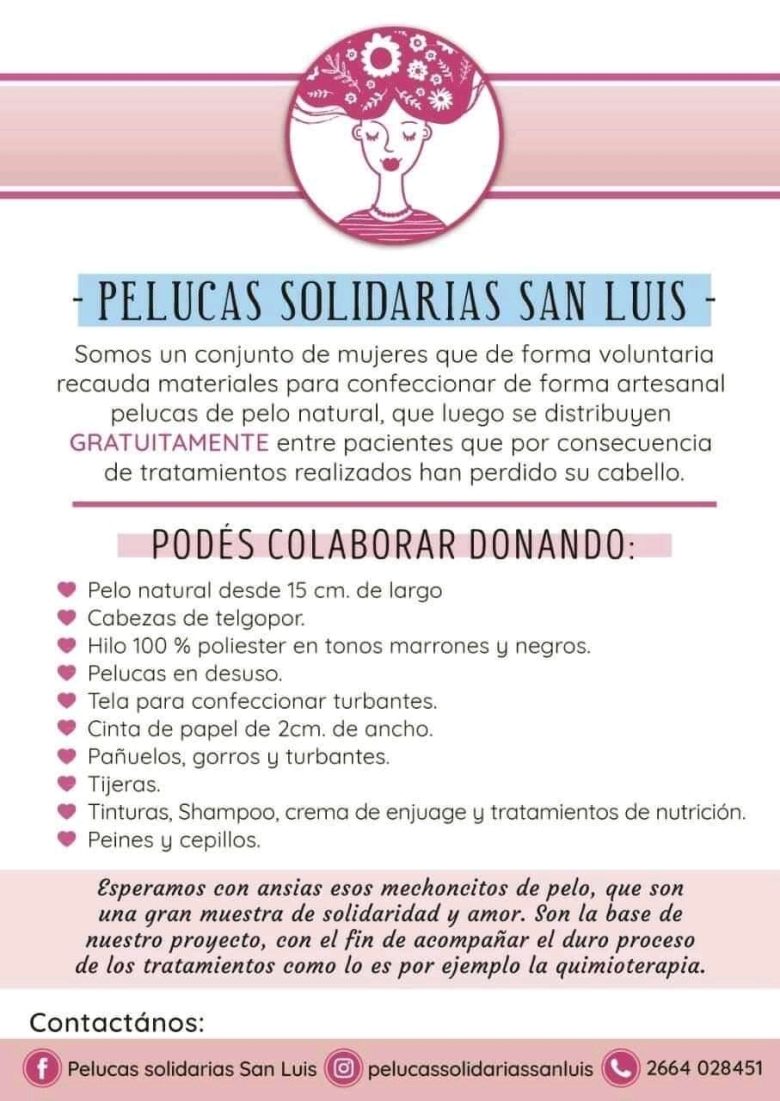 - PELUCAS SOLIDARIAS SAN LUIS -

Somos un conjunto de mujeres que de forma voluntaria recauda materiales para confeccionar de forma artesanal pelucas de pelo natural, que luego se distribuyen GRATUITAMENTE entre pacientes que por consecuencia de tratamientos realizados han perdido su cabello.

PODÉS COLABORAR DONANDO:

• Pelo natural desde 15 cm. de largo
• Cabezas de telgopor.
• Hilo 100 % poliester en tonos marrones y negros.
• Pelucas en desuso.
• Tela para confeccionar turbantes.
• Cinta de papel de 2cm. de ancho.
• Pañuelos, gorros y turbantes.
• Tijeras.
• Tinturas, Shampoo, crema de enjuage y tratamientos de nutrición.
• Peines y cepillos.

Esperamos con ansias esos mechoncitos de pelo, que son una gran muestra de solidaridad y amor. Son la base de nuestro proyecto, con el fin de acompañar el duro proceso de los tratamientos como lo es por ejemplo la quimioterapia.

Contactános:

Pelucas solidarias San Luis pelucassolidariassanluis 2664 028451